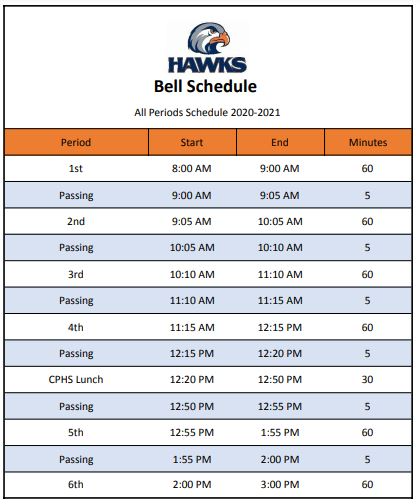 HAWKS

Bell Schedule

All Periods Schedule 2020-2021

| Period | Start | End | Minutes |
|---|---|---|---|
| 1st | 8:00 AM | 9:00 AM | 60 |
| Passing | 9:00 AM | 9:05 AM | 5 |
| 2nd | 9:05 AM | 10:05 AM | 60 |
| Passing | 10:05 AM | 10:10 AM | 5 |
| 3rd | 10:10 AM | 11:10 AM | 60 |
| Passing | 11:10 AM | 11:15 AM | 5 |
| 4th | 11:15 AM | 12:15 PM | 60 |
| Passing | 12:15 PM | 12:20 PM | 5 |
| CPHS Lunch | 12:20 PM | 12:50 PM | 30 |
| Passing | 12:50 PM | 12:55 PM | 5 |
| 5th | 12:55 PM | 1:55 PM | 60 |
| Passing | 1:55 PM | 2:00 PM | 5 |
| 6th | 2:00 PM | 3:00 PM | 60 |